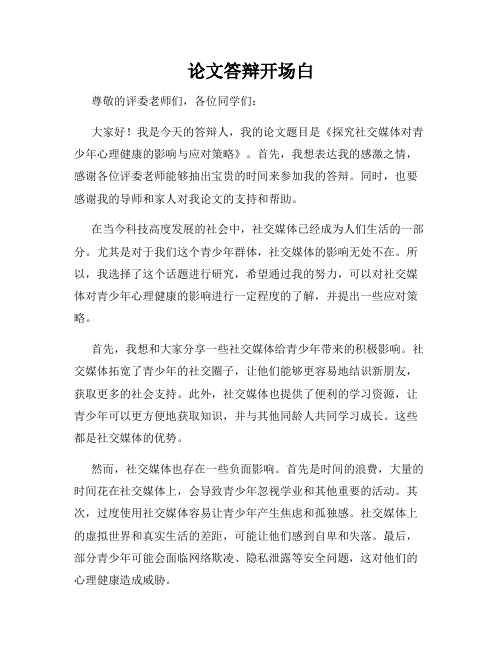 论文答辩开场白

尊敬的评委老师们，各位同学们：

大家好！我是今天的答辩人，我的论文题目是《探究社交媒体对青少年心理健康的影响与应对策略》。首先，我想表达我的感激之情，感谢各位评委老师能够抽出宝贵的时间来参加我的答辩。同时，也要感谢我的导师和家人对我论文的支持和帮助。

在当今科技高度发展的社会中，社交媒体已经成为人们生活的一部分。尤其是对于我们这个青少年群体，社交媒体的影响无处不在。所以，我选择了这个话题进行研究，希望通过我的努力，可以对社交媒体对青少年心理健康的影响进行一定程度的了解，并提出一些应对策略。

首先，我想和大家分享一些社交媒体给青少年带来的积极影响。社交媒体拓宽了青少年的社交圈子，让他们能够更容易地结识新朋友，获取更多的社会支持。此外，社交媒体也提供了便利的学习资源，让青少年可以更方便地获取知识，并与其他同龄人共同学习成长。这些都是社交媒体的优势。

然而，社交媒体也存在一些负面影响。首先是时间的浪费，大量的时间花在社交媒体上，会导致青少年忽视学业和其他重要的活动。其次，过度使用社交媒体容易让青少年产生焦虑和孤独感。社交媒体上的虚拟世界和真实生活的差距，可能让他们感到自卑和失落。最后，部分青少年可能会面临网络欺凌、隐私泄露等安全问题，这对他们的心理健康造成威胁。